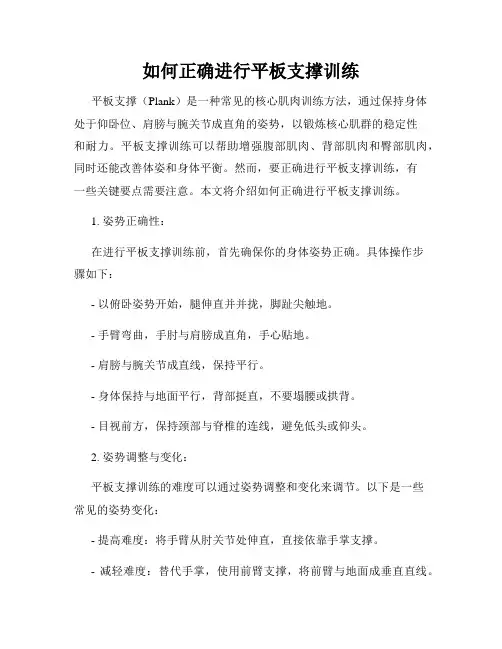 如何正确进行平板支撑训练

平板支撑（Plank）是一种常见的核心肌肉训练方法，通过保持身体处于仰卧位、肩膀与腕关节成直角的姿势，以锻炼核心肌群的稳定性和耐力。平板支撑训练可以帮助增强腹部肌肉、背部肌肉和臀部肌肉，同时还能改善体姿和身体平衡。然而，要正确进行平板支撑训练，有一些关键要点需要注意。本文将介绍如何正确进行平板支撑训练。

1. 姿势正确性：

在进行平板支撑训练前，首先确保你的身体姿势正确。具体操作步骤如下：

- 以俯卧姿势开始，腿伸直并并拢，脚趾尖触地。

- 手臂弯曲，手肘与肩膀成直角，手心贴地。

- 肩膀与腕关节成直线，保持平行。

- 身体保持与地面平行，背部挺直，不要塌腰或拱背。

- 目视前方，保持颈部与脊椎的连线，避免低头或仰头。

2. 姿势调整与变化：

平板支撑训练的难度可以通过姿势调整和变化来调节。以下是一些常见的姿势变化：

- 提高难度：将手臂从肘关节处伸直，直接依靠手掌支撑。

- 减轻难度：替代手掌，使用前臂支撑，将前臂与地面成垂直直线。